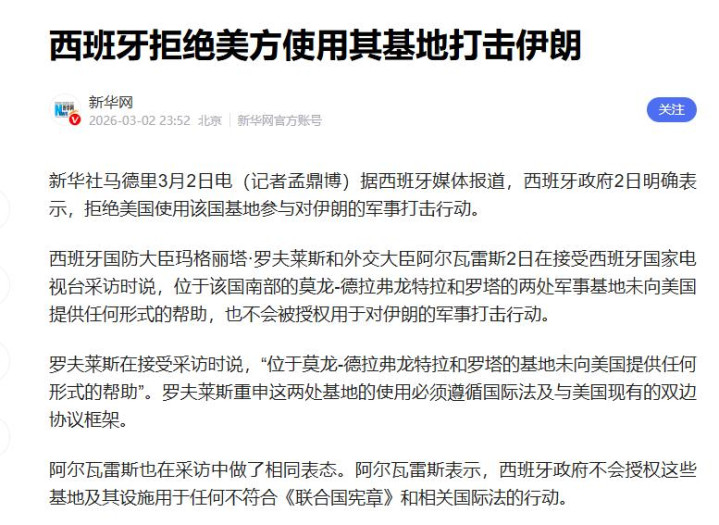 西班牙拒绝美方使用其基地打击伊朗

新华网
2026-03-02 23:52 北京 新华网官方账号

关注

新华社马德里3月2日电（记者孟鼎博）据西班牙媒体报道，西班牙政府2日明确表示，拒绝美国使用该国基地参与对伊朗的军事打击行动。

西班牙国防大臣玛格丽塔·罗夫莱斯和外交大臣阿尔瓦雷斯2日在接受西班牙国家电视台采访时说，位于该国南部的莫龙-德拉弗龙特拉和罗塔的两处军事基地未向美国提供任何形式的帮助，也不会被授权用于对伊朗的军事打击行动。

罗夫莱斯在接受采访时说，“位于莫龙-德拉弗龙特拉和罗塔的基地未向美国提供任何形式的帮助”。罗夫莱斯重申这两处基地的使用必须遵循国际法及与美国现有的双边协议框架。

阿尔瓦雷斯也在采访中做了相同表态。阿尔瓦雷斯表示，西班牙政府不会授权这些基地及其设施用于任何不符合《联合国宪章》和相关国际法的行动。